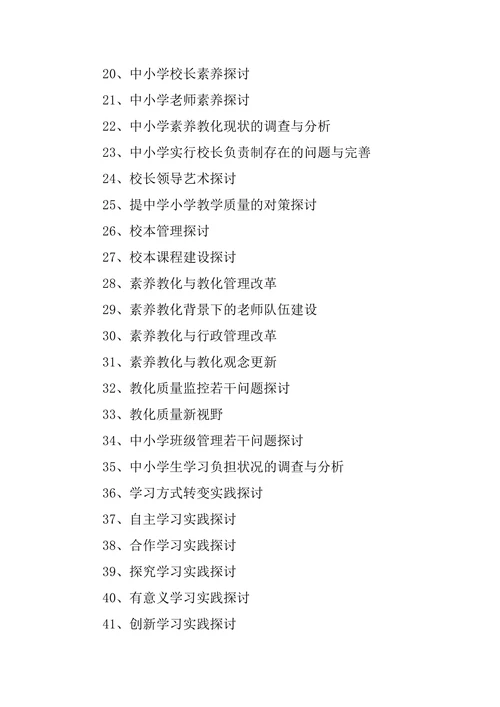 20、中小学校长素养探讨

21、中小学老师素养探讨

22、中小学素养教化现状的调查与分析

23、中小学实行校长负责制存在的问题与完善

24、校长领导艺术探讨

25、提中学小学教学质量的对策探讨

26、校本管理探讨

27、校本课程建设探讨

28、素养教化与教化管理改革

29、素养教化背景下的老师队伍建设

30、素养教化与行政管理改革

31、素养教化与教化观念更新

32、教化质量监控若干问题探讨

33、教化质量新视野

34、中小学班级管理若干问题探讨

35、中小学生学习负担状况的调查与分析

36、学习方式转变实践探讨

37、自主学习实践探讨

38、合作学习实践探讨

39、探究学习实践探讨

40、有意义学习实践探讨

41、创新学习实践探讨